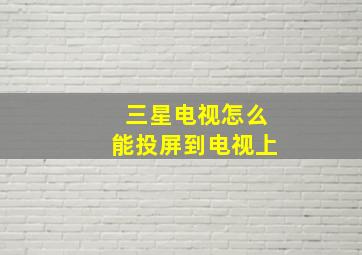 三星电视怎么
能投屏到电视上